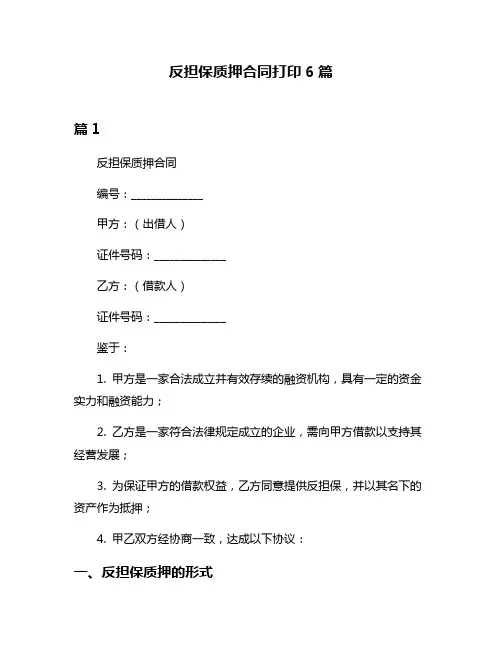 反担保质押合同打印 6 篇

篇 1

反担保质押合同

编号：______________

甲方：（出借人）

证件号码：______________

乙方：（借款人）

证件号码：______________

鉴于：

1. 甲方是一家合法成立并有效存续的融资机构，具有一定的资金实力和融资能力；

2. 乙方是一家符合法律规定成立的企业，需向甲方借款以支持其经营发展；

3. 为保证甲方的借款权益，乙方同意提供反担保，并以其名下的资产作为抵押；

4. 甲乙双方经协商一致，达成以下协议：

一、反担保质押的形式